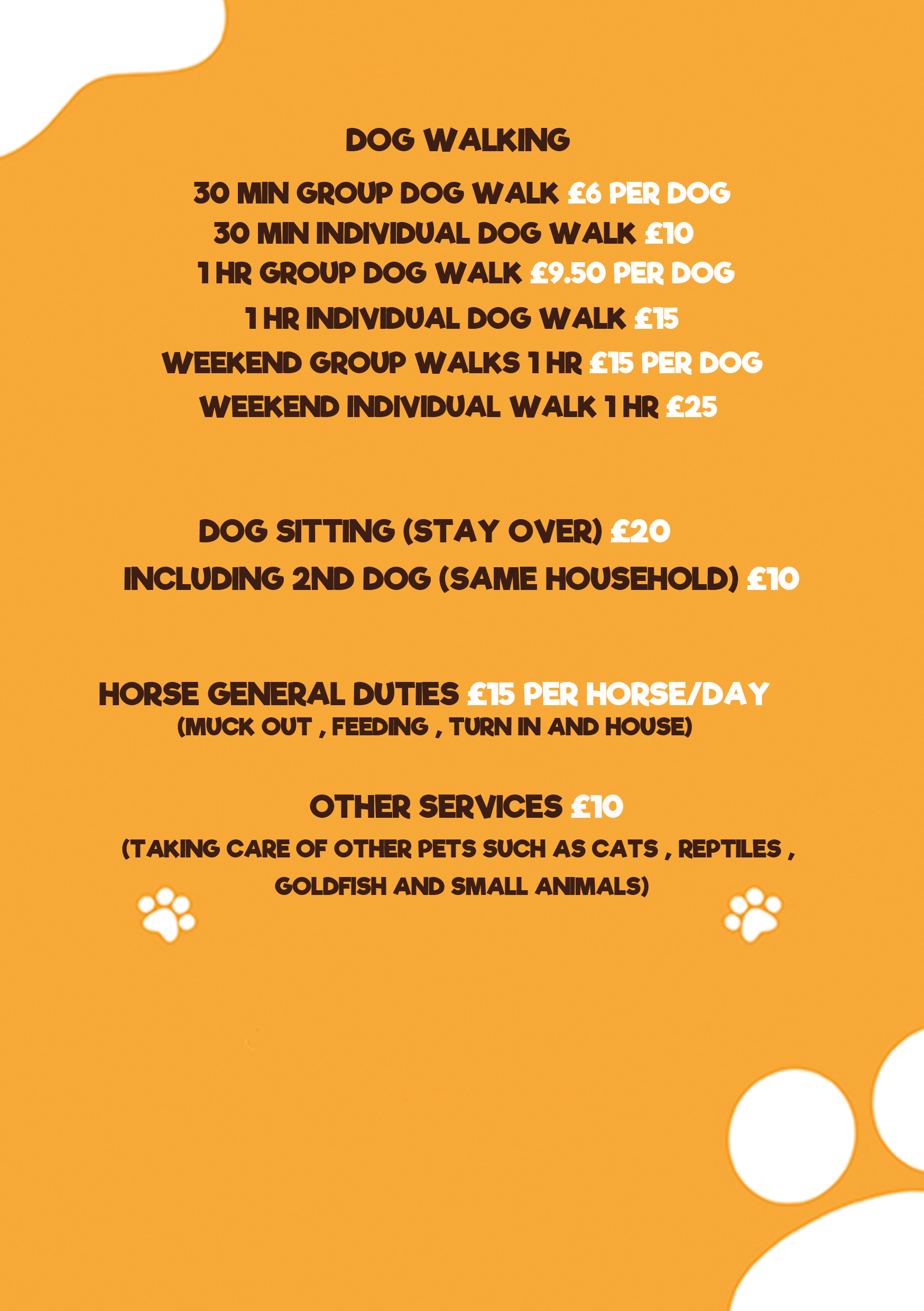 DOG WALKING

30 MIN GROUP DOG WALK £6 PER DOG
30 MIN INDIVIDUAL DOG WALK £10
1 HR GROUP DOG WALK £9.50 PER DOG
1 HR INDIVIDUAL DOG WALK £15
WEEKEND GROUP WALKS 1 HR £15 PER DOG
WEEKEND INDIVIDUAL WALK 1 HR £25

DOG SITTING (STAY OVER) £20
INCLUDING 2ND DOG (SAME HOUSEHOLD) £10

HORSE GENERAL DUTIES £15 PER HORSE/DAY
(MUCK OUT , FEEDING , TURN IN AND HOUSE)

OTHER SERVICES £10
(TAKING CARE OF OTHER PETS SUCH AS CATS , REPTILES , GOLDFISH AND SMALL ANIMALS)